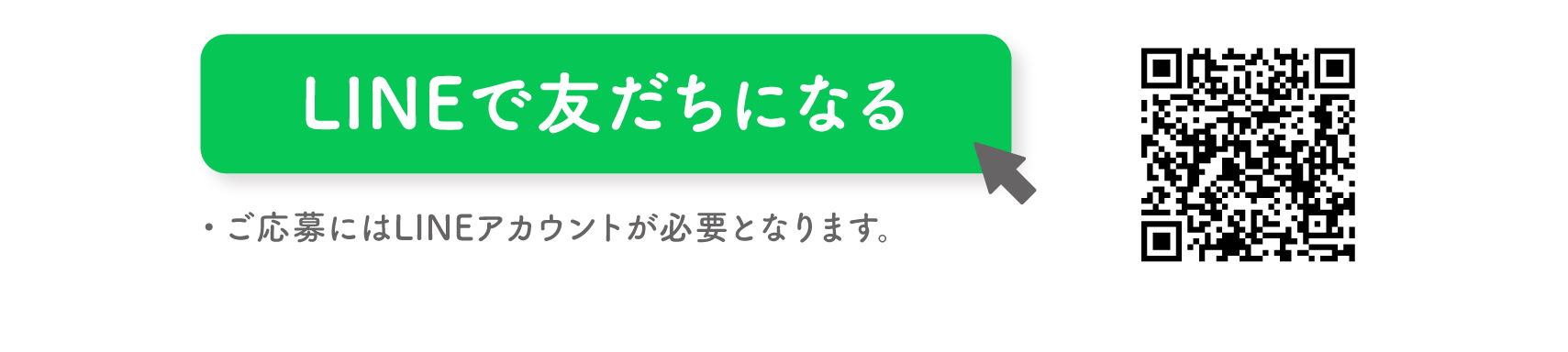 LINEで友だちになる

・ご応募にはLINEアカウントが必要となります。